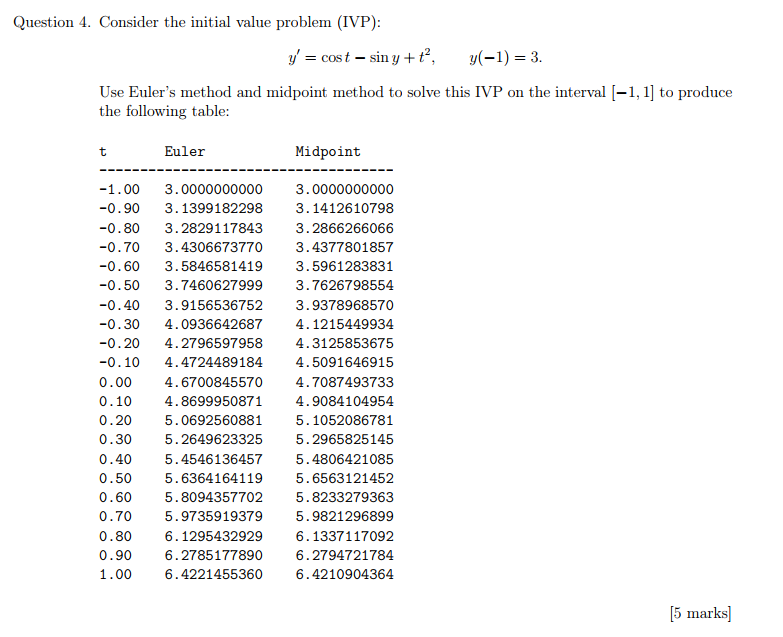 Question 4. Consider the initial value problem (IVP):

$y' = \cos t - \sin y + t^2, \qquad y(-1) = 3.$

Use Euler's method and midpoint method to solve this IVP on the interval $[-1, 1]$ to produce the following table:

| t | Euler | Midpoint |
|---|---|---|
| -1.00 | 3.0000000000 | 3.0000000000 |
| -0.90 | 3.1399182298 | 3.1412610798 |
| -0.80 | 3.2829117843 | 3.2866266066 |
| -0.70 | 3.4306673770 | 3.4377801857 |
| -0.60 | 3.5846581419 | 3.5961283831 |
| -0.50 | 3.7460627999 | 3.7626798554 |
| -0.40 | 3.9156536752 | 3.9378968570 |
| -0.30 | 4.0936642687 | 4.1215449934 |
| -0.20 | 4.2796597958 | 4.3125853675 |
| -0.10 | 4.4724489184 | 4.5091646915 |
| 0.00 | 4.6700845570 | 4.7087493733 |
| 0.10 | 4.8699950871 | 4.9084104954 |
| 0.20 | 5.0692560881 | 5.1052086781 |
| 0.30 | 5.2649623325 | 5.2965825145 |
| 0.40 | 5.4546136457 | 5.4806421085 |
| 0.50 | 5.6364164119 | 5.6563121452 |
| 0.60 | 5.8094357702 | 5.8233279363 |
| 0.70 | 5.9735919379 | 5.9821296899 |
| 0.80 | 6.1295432929 | 6.1337117092 |
| 0.90 | 6.2785177890 | 6.2794721784 |
| 1.00 | 6.4221455360 | 6.4210904364 |

[5 marks]